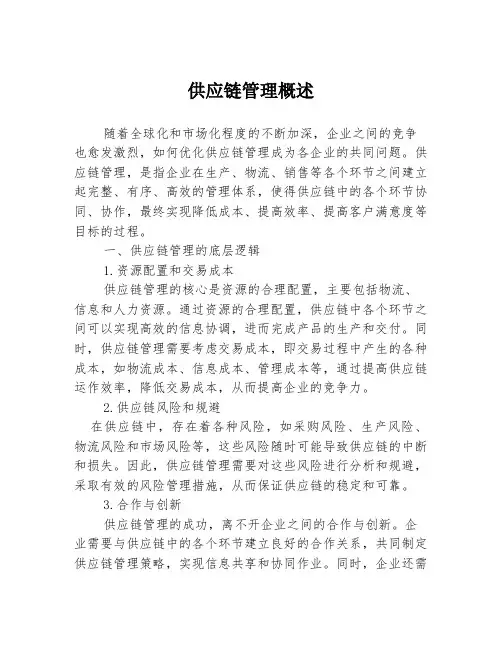 供应链管理概述

随着全球化和市场化程度的不断加深，企业之间的竞争也愈发激烈，如何优化供应链管理成为各企业的共同问题。供应链管理，是指企业在生产、物流、销售等各个环节之间建立起完整、有序、高效的管理体系，使得供应链中的各个环节协同、协作，最终实现降低成本、提高效率、提高客户满意度等目标的过程。

一、供应链管理的底层逻辑

1.资源配置和交易成本

供应链管理的核心是资源的合理配置，主要包括物流、信息和人力资源。通过资源的合理配置，供应链中各个环节之间可以实现高效的信息协调，进而完成产品的生产和交付。同时，供应链管理需要考虑交易成本，即交易过程中产生的各种成本，如物流成本、信息成本、管理成本等，通过提高供应链运作效率，降低交易成本，从而提高企业的竞争力。

2.供应链风险和规避

在供应链中，存在着各种风险，如采购风险、生产风险、物流风险和市场风险等，这些风险随时可能导致供应链的中断和损失。因此，供应链管理需要对这些风险进行分析和规避，采取有效的风险管理措施，从而保证供应链的稳定和可靠。

3.合作与创新

供应链管理的成功，离不开企业之间的合作与创新。企业需要与供应链中的各个环节建立良好的合作关系，共同制定供应链管理策略，实现信息共享和协同作业。同时，企业还需